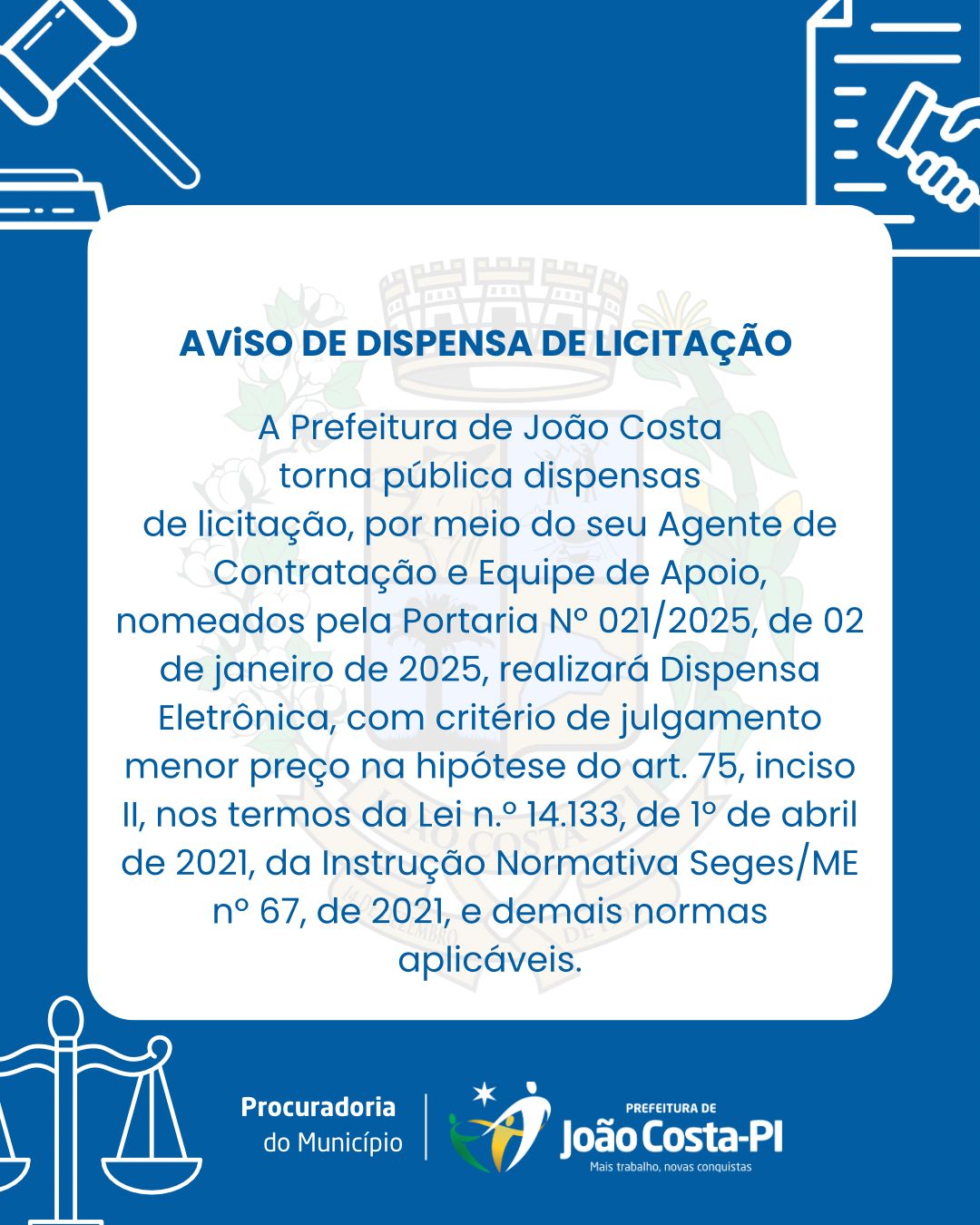 AViSO DE DISPENSA DE LICITAÇÃO

A Prefeitura de João Costa torna pública dispensas de licitação, por meio do seu Agente de Contratação e Equipe de Apoio, nomeados pela Portaria Nº 021/2025, de 02 de janeiro de 2025, realizará Dispensa Eletrônica, com critério de julgamento menor preço na hipótese do art. 75, inciso II, nos termos da Lei n.º 14.133, de 1º de abril de 2021, da Instrução Normativa Seges/ME nº 67, de 2021, e demais normas aplicáveis.

Procuradoria do Município

PREFEITURA DE
João Costa-PI
Mais trabalho, novas conquistas